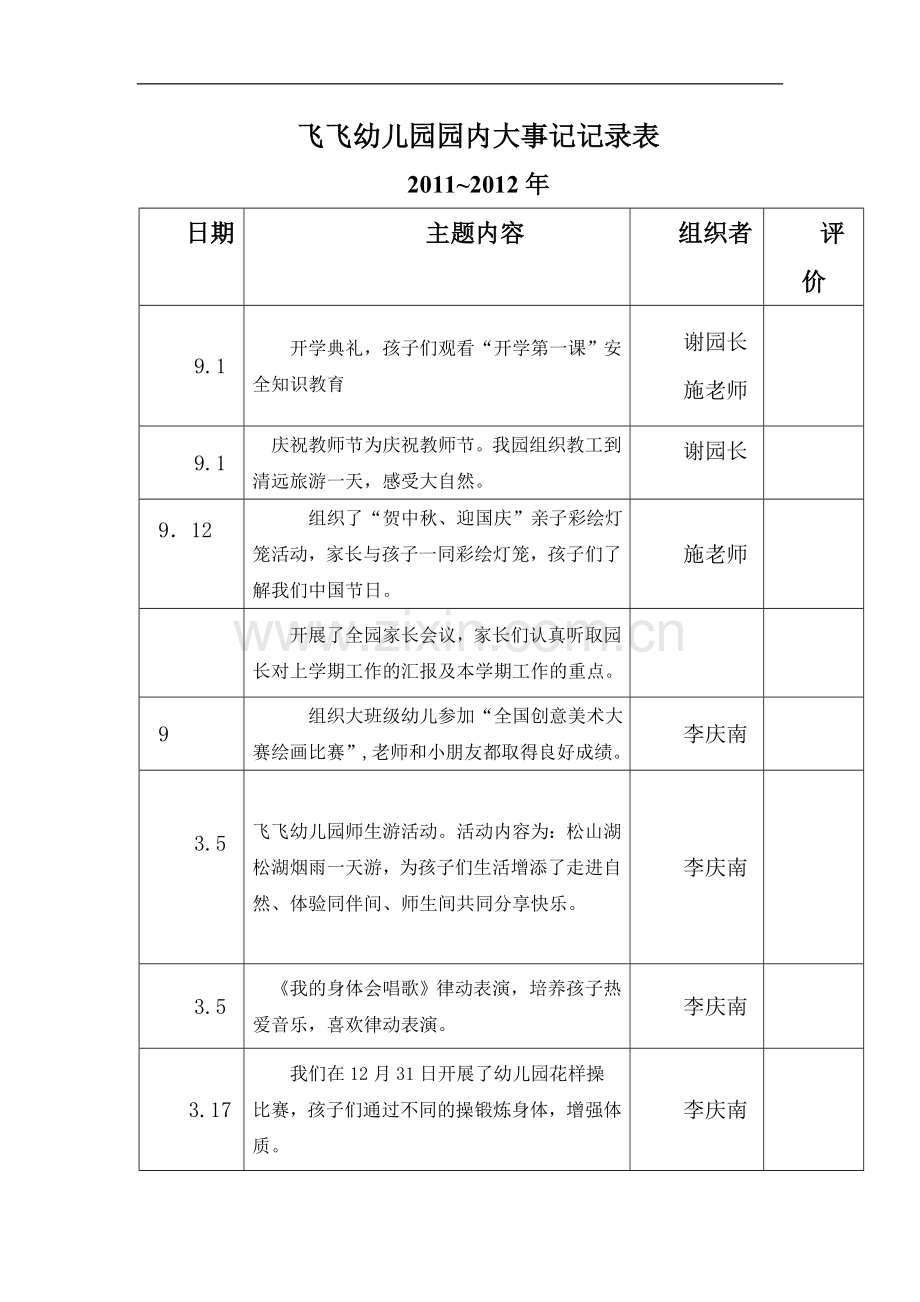 飞飞幼儿园园内大事记记录表

2011~2012年

| 日期 | 主题内容 | 组织者 | 评价 |
|---|---|---|---|
| 9.1 | 开学典礼，孩子们观看“开学第一课”安全知识教育 | 谢园长 施老师 | |
| 9.1 | 庆祝教师节为庆祝教师节。我园组织教工到清远旅游一天，感受大自然。 | 谢园长 | |
| 9．12 | 组织了“贺中秋、迎国庆”亲子彩绘灯笼活动，家长与孩子一同彩绘灯笼，孩子们了解我们中国节日。 | 施老师 | |
| | 开展了全园家长会议，家长们认真听取园长对上学期工作的汇报及本学期工作的重点。 | | |
| 9 | 组织大班级幼儿参加“全国创意美术大赛绘画比赛”,老师和小朋友都取得良好成绩。 | 李庆南 | |
| 3.5 | 飞飞幼儿园师生游活动。活动内容为：松山湖松湖烟雨一天游，为孩子们生活增添了走进自然、体验同伴间、师生间共同分享快乐。 | 李庆南 | |
| 3.5 | 《我的身体会唱歌》律动表演，培养孩子热爱音乐，喜欢律动表演。 | 李庆南 | |
| 3.17 | 我们在12月31日开展了幼儿园花样操比赛，孩子们通过不同的操锻炼身体，增强体质。 | 李庆南 | |

www.zixin.com.cn